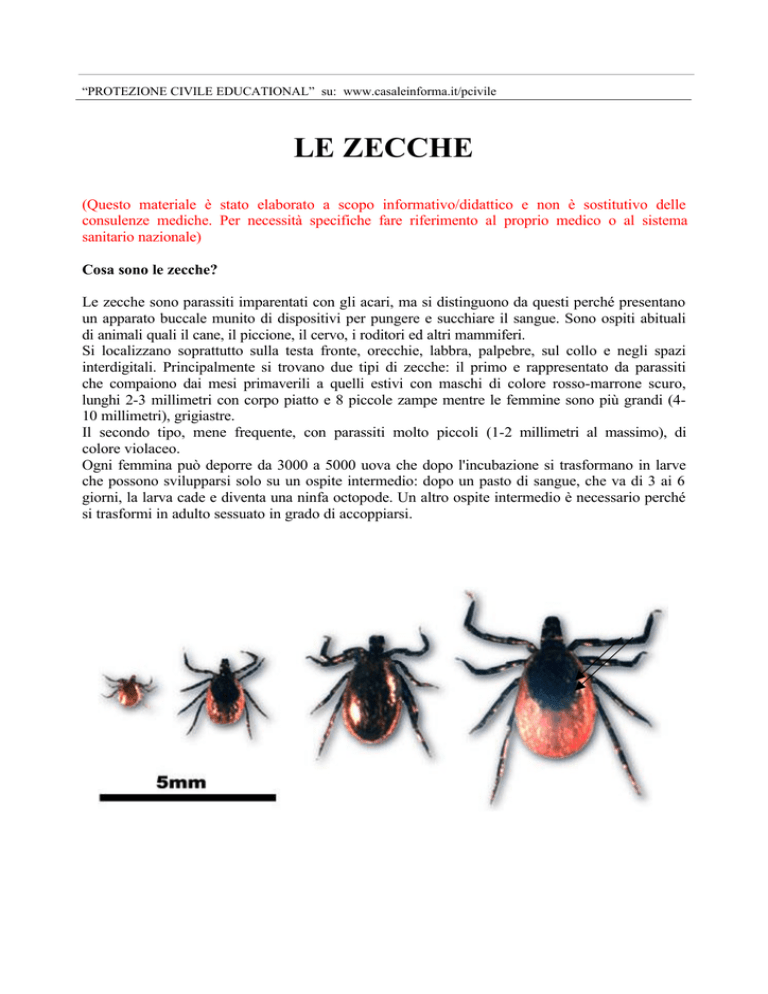 "PROTEZIONE CIVILE EDUCATIONAL" su: www.casaleinforma.it/pcivile

LE ZECCHE

(Questo materiale è stato elaborato a scopo informativo/didattico e non è sostitutivo delle consulenze mediche. Per necessità specifiche fare riferimento al proprio medico o al sistema sanitario nazionale)

Cosa sono le zecche?

Le zecche sono parassiti imparentati con gli acari, ma si distinguono da questi perché presentano un apparato buccale munito di dispositivi per pungere e succhiare il sangue. Sono ospiti abituali di animali quali il cane, il piccione, il cervo, i roditori ed altri mammiferi.

Si localizzano soprattutto sulla testa fronte, orecchie, labbra, palpebre, sul collo e negli spazi interdigitali. Principalmente si trovano due tipi di zecche: il primo e rappresentato da parassiti che compaiono dai mesi primaverili a quelli estivi con maschi di colore rosso-marrone scuro, lunghi 2-3 millimetri con corpo piatto e 8 piccole zampe mentre le femmine sono più grandi (4-10 millimetri), grigiastre.

Il secondo tipo, mene frequente, con parassiti molto piccoli (1-2 millimetri al massimo), di colore violaceo.

Ogni femmina può deporre da 3000 a 5000 uova che dopo l'incubazione si trasformano in larve che possono svilupparsi solo su un ospite intermedio: dopo un pasto di sangue, che va di 3 ai 6 giorni, la larva cade e diventa una ninfa octopode. Un altro ospite intermedio è necessario perché si trasformi in adulto sessuato in grado di accoppiarsi.

5mm